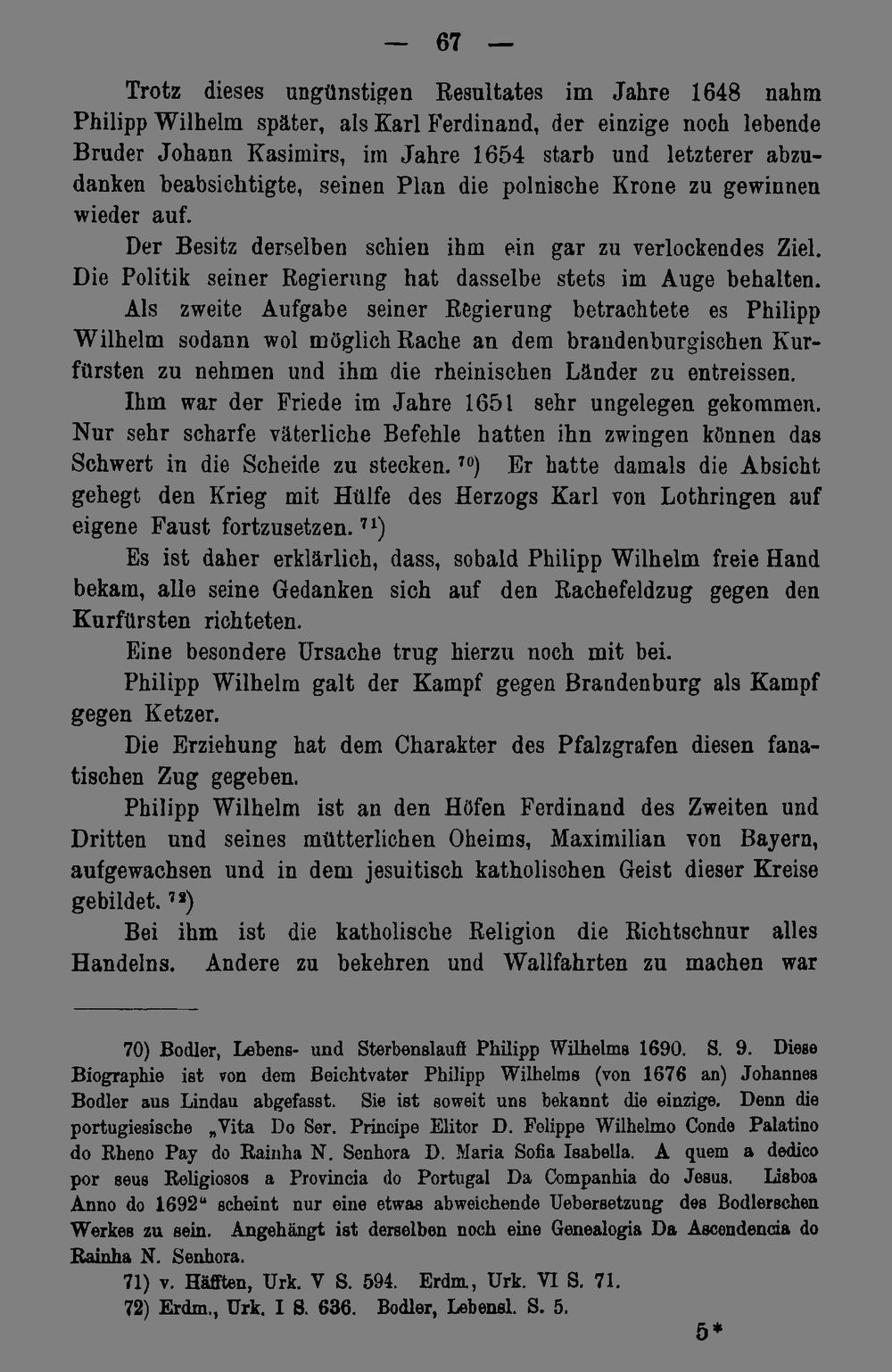 — 67 —

Trotz dieses ungünstigen Resultates im Jahre 1648 nahm Philipp Wilhelm später, als Karl Ferdinand, der einzige noch lebende Bruder Johann Kasimirs, im Jahre 1654 starb und letzterer abzudanken beabsichtigte, seinen Plan die polnische Krone zu gewinnen wieder auf.

Der Besitz derselben schien ihm ein gar zu verlockendes Ziel. Die Politik seiner Regierung hat dasselbe stets im Auge behalten.

Als zweite Aufgabe seiner Regierung betrachtete es Philipp Wilhelm sodann wol möglich Rache an dem brandenburgischen Kurfürsten zu nehmen und ihm die rheinischen Länder zu entreissen.

Ihm war der Friede im Jahre 1651 sehr ungelegen gekommen. Nur sehr scharfe väterliche Befehle hatten ihn zwingen können das Schwert in die Scheide zu stecken. $^{70}$) Er hatte damals die Absicht gehegt den Krieg mit Hülfe des Herzogs Karl von Lothringen auf eigene Faust fortzusetzen. $^{71}$)

Es ist daher erklärlich, dass, sobald Philipp Wilhelm freie Hand bekam, alle seine Gedanken sich auf den Rachefeldzug gegen den Kurfürsten richteten.

Eine besondere Ursache trug hierzu noch mit bei.

Philipp Wilhelm galt der Kampf gegen Brandenburg als Kampf gegen Ketzer.

Die Erziehung hat dem Charakter des Pfalzgrafen diesen fanatischen Zug gegeben.

Philipp Wilhelm ist an den Höfen Ferdinand des Zweiten und Dritten und seines mütterlichen Oheims, Maximilian von Bayern, aufgewachsen und in dem jesuitisch katholischen Geist dieser Kreise gebildet. $^{72}$)

Bei ihm ist die katholische Religion die Richtschnur alles Handelns. Andere zu bekehren und Wallfahrten zu machen war

70) Bodler, Lebens- und Sterbenslauff Philipp Wilhelms 1690. S. 9. Diese Biographie ist von dem Beichtvater Philipp Wilhelms (von 1676 an) Johannes Bodler aus Lindau abgefasst. Sie ist soweit uns bekannt die einzige. Denn die portugiesische „Vita Do Ser. Principe Elitor D. Felippe Wilhelmo Conde Palatino do Rheno Pay do Rainha N. Senhora D. Maria Sofia Isabella. A quem a dedico por seus Religiosos a Provincia do Portugal Da Companhia do Jesus. Lisboa Anno do 1692“ scheint nur eine etwas abweichende Uebersetzung des Bodlerschen Werkes zu sein. Angehängt ist derselben noch eine Genealogia Da Ascendencia do Rainha N. Senhora.

71) v. Häfften, Urk. V S. 594. Erdm., Urk. VI S. 71.

72) Erdm., Urk. I S. 636. Bodler, Lebensl. S. 5.

5*